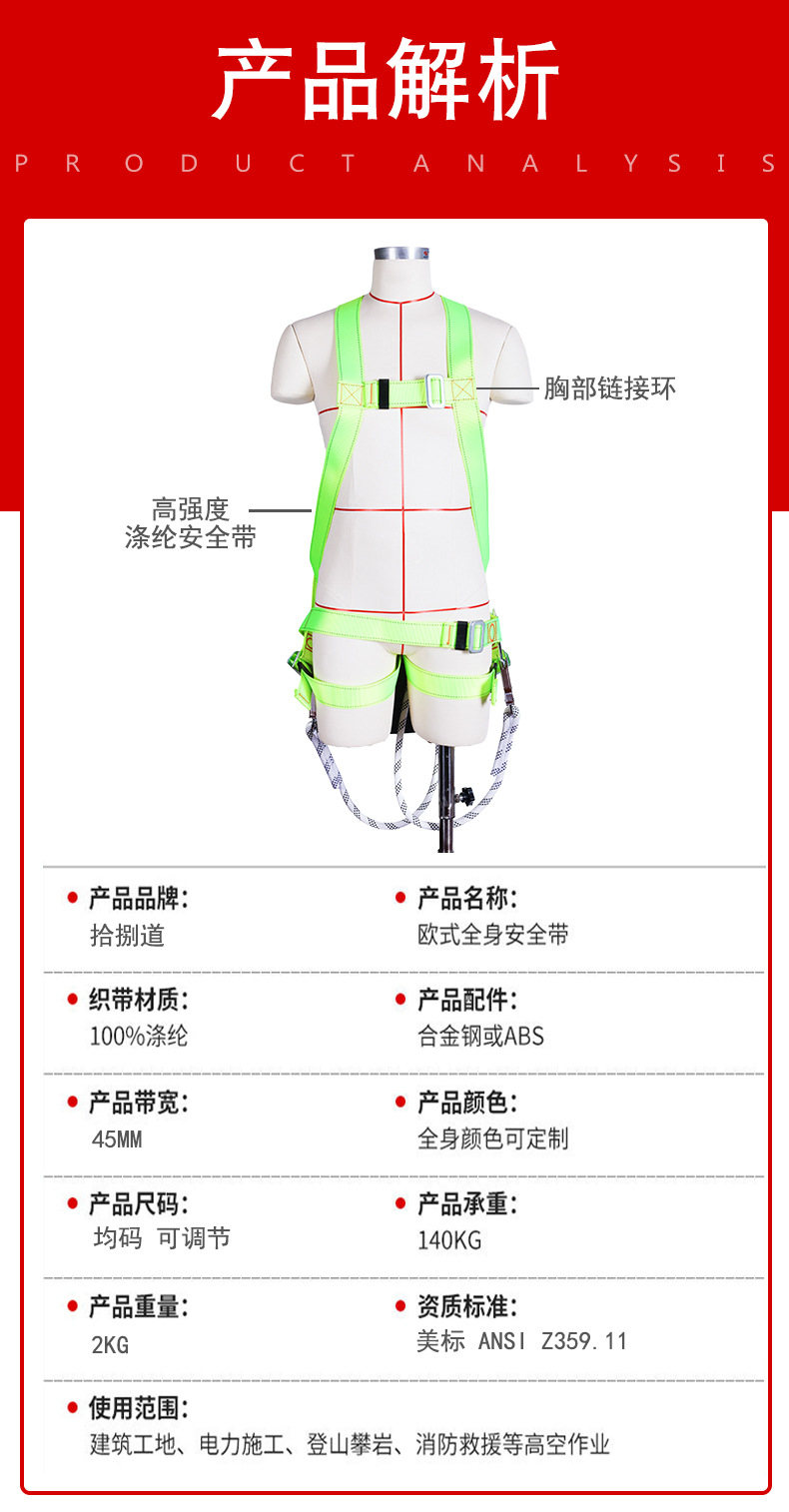 产品解析

PRODUCT ANALYSIS

胸部链接环

高强度
涤纶安全带

• 产品品牌:
拾捌道

• 产品名称:
欧式全身安全带

• 织带材质:
100%涤纶

• 产品配件:
合金钢或ABS

• 产品带宽:
45MM

• 产品颜色:
全身颜色可定制

• 产品尺码:
均码 可调节

• 产品承重:
140KG

• 产品重量:
2KG

• 资质标准:
美标 ANSI Z359.11

• 使用范围:
建筑工地、电力施工、登山攀岩、消防救援等高空作业